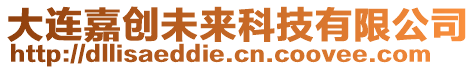 大连嘉创未来科技有限公司
http://dllisaeddie.cn.coovee.com